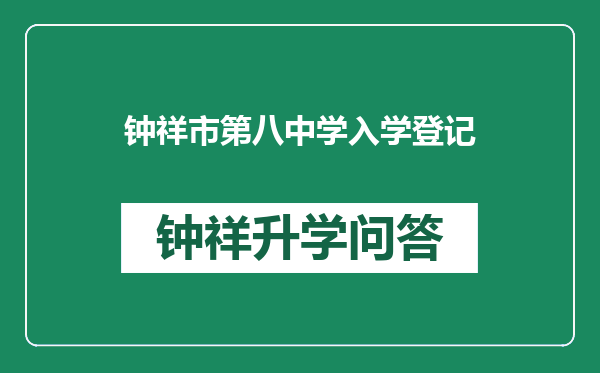 钟祥市第八中学入学登记

钟祥升学问答